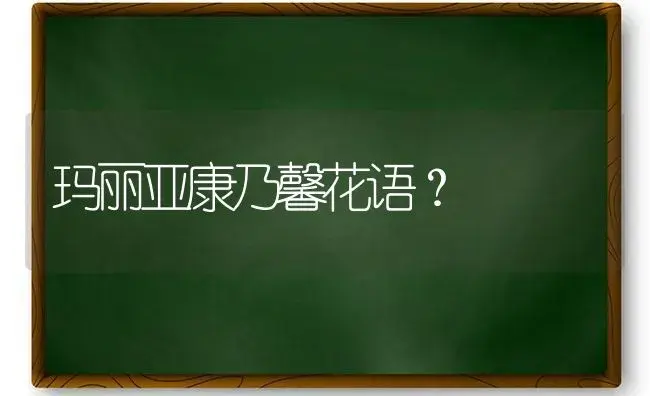 玛丽亚康乃馨花语？